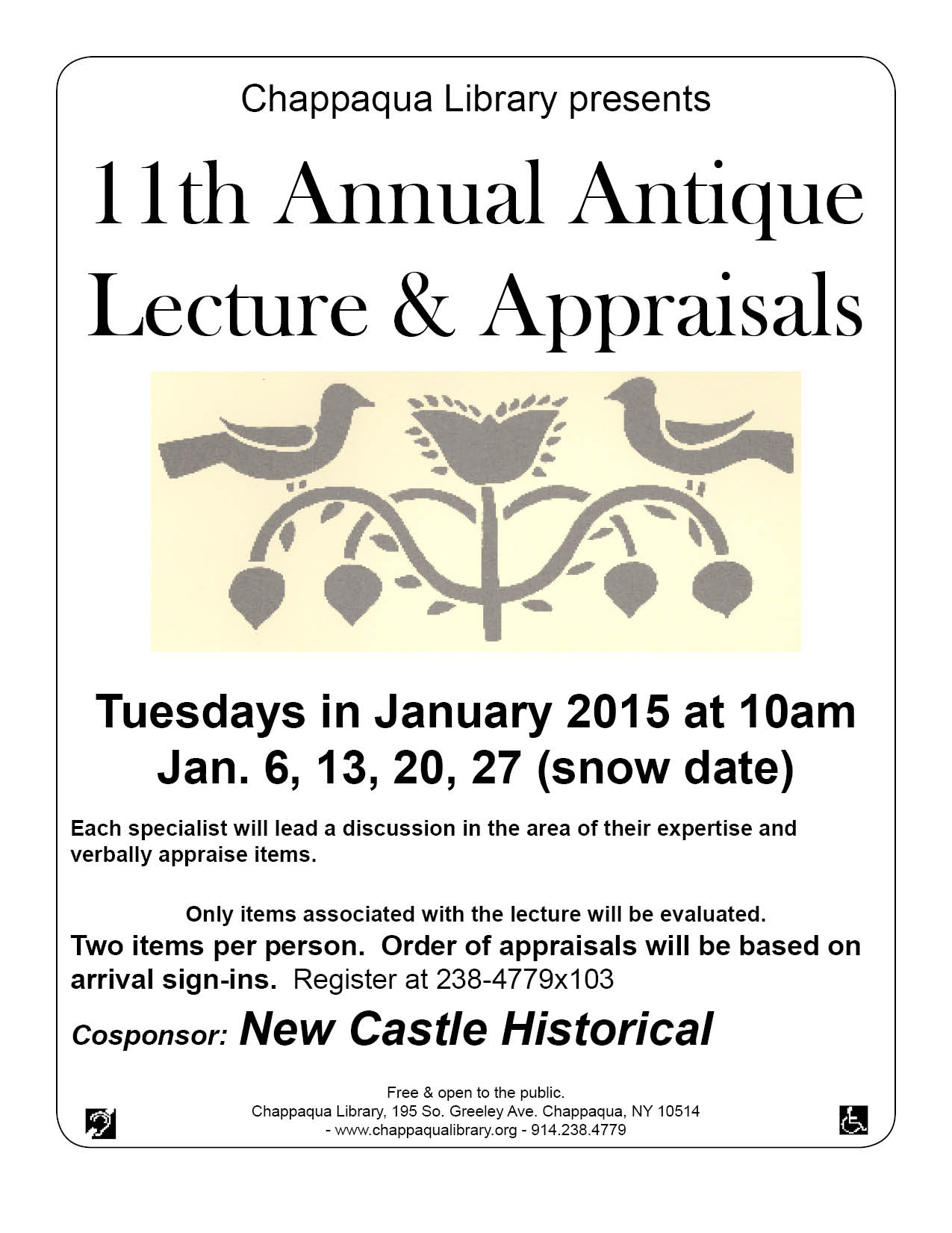 Chappaqua Library presents

11th Annual Antique Lecture & Appraisals

Tuesdays in January 2015 at 10am
Jan. 6, 13, 20, 27 (snow date)

Each specialist will lead a discussion in the area of their expertise and verbally appraise items.

Only items associated with the lecture will be evaluated.

Two items per person. Order of appraisals will be based on arrival sign-ins. Register at 238-4779x103

Cosponsor: New Castle Historical

Free & open to the public.
Chappaqua Library, 195 So. Greeley Ave. Chappaqua, NY 10514
- www.chappaqualibrary.org - 914.238.4779